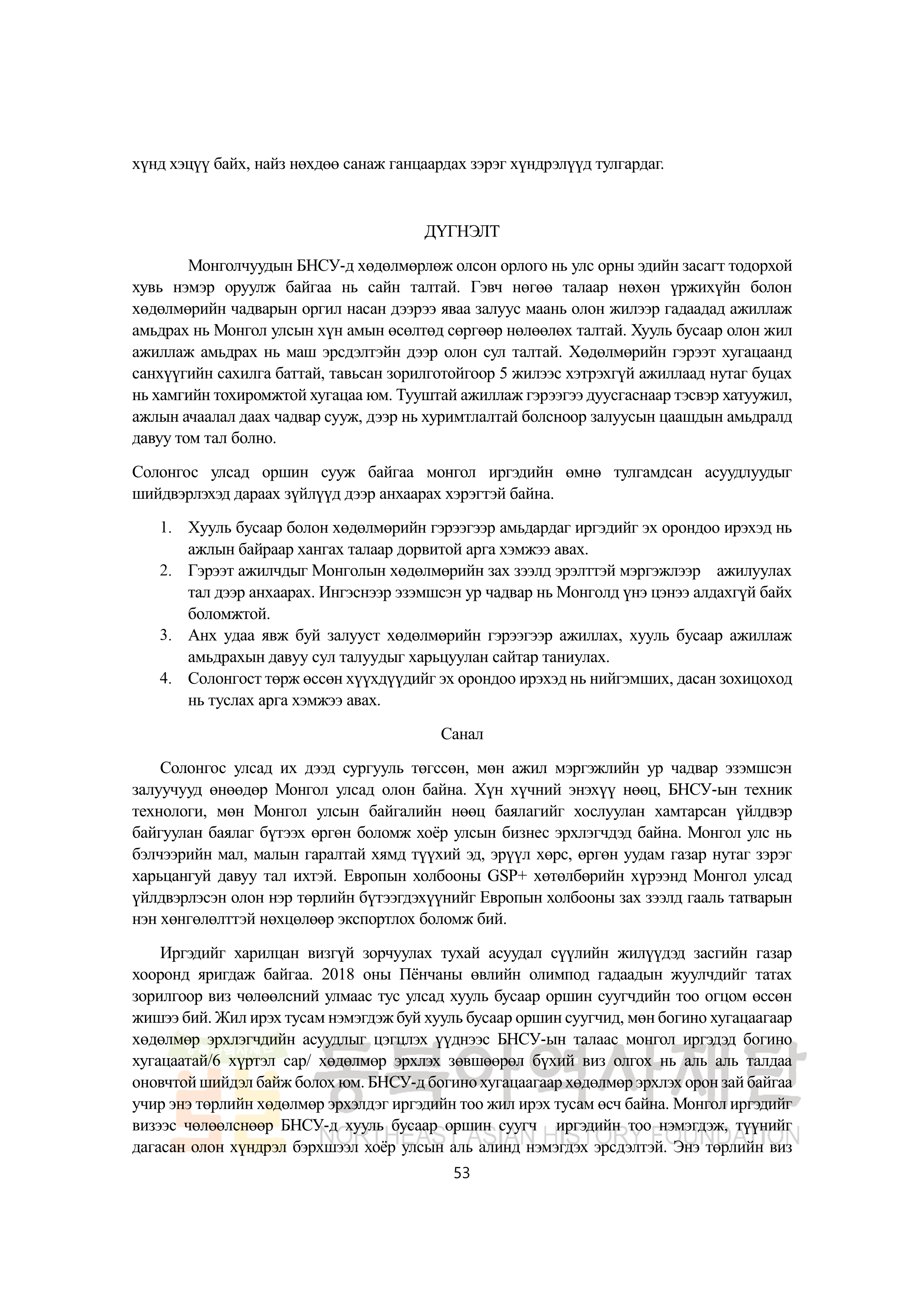 хүнд хэцүү байх, найз нөхдөө санаж ганцаардах зэрэг хүндрэлүүд тулгардаг.

ДҮГНЭЛТ

Монголчуудын БНСУ-д хөдөлмөрлөж олсон орлого нь улс орны эдийн засагт тодорхой хувь нэмэр оруулж байгаа нь сайн талтай. Гэвч нөгөө талаар нөхөн үржихүйн болон хөдөлмөрийн чадварын оргил насан дээрээ яваа залуус маань олон жилээр гадаадад ажиллаж амьдрах нь Монгол улсын хүн амын өсөлтөд сөргөөр нөлөөлөх талтай. Хууль бусаар олон жил ажиллаж амьдрах нь маш эрсдэлтэйн дээр олон сул талтай. Хөдөлмөрийн гэрээт хугацаанд санхүүгийн сахилга баттай, тавьсан зорилготойгоор 5 жилээс хэтрэхгүй ажиллаад нутаг буцах нь хамгийн тохиромжтой хугацаа юм. Тууштай ажиллаж гэрээгээ дуусгаснаар тэсвэр хатуужил, ажлын ачаалал даах чадвар сууж, дээр нь хуримтлалтай болсноор залуусын цаашдын амьдралд давуу том тал болно.

Солонгос улсад оршин сууж байгаа монгол иргэдийн өмнө тулгамдсан асуудлуудыг шийдвэрлэхэд дараах зүйлүүд дээр анхаарах хэрэгтэй байна.

1. Хууль бусаар болон хөдөлмөрийн гэрээгээр амьдардаг иргэдийг эх орондоо ирэхэд нь ажлын байраар хангах талаар дорвитой арга хэмжээ авах.
2. Гэрээт ажилчдыг Монголын хөдөлмөрийн зах зээлд эрэлттэй мэргэжлээр ажилуулах тал дээр анхаарах. Ингэснээр эзэмшсэн ур чадвар нь Монголд үнэ цэнээ алдахгүй байх боломжтой.
3. Анх удаа явж буй залууст хөдөлмөрийн гэрээгээр ажиллах, хууль бусаар ажиллаж амьдрахын давуу сул талуудыг харьцуулан сайтар таниулах.
4. Солонгост төрж өссөн хүүхдүүдийг эх орондоо ирэхэд нь нийгэмших, дасан зохицоход нь туслах арга хэмжээ авах.

Санал

Солонгос улсад их дээд сургууль төгссөн, мөн ажил мэргэжлийн ур чадвар эзэмшсэн залуучууд өнөөдөр Монгол улсад олон байна. Хүн хүчний энэхүү нөөц, БНСУ-ын техник технологи, мөн Монгол улсын байгалийн нөөц баялагийг хослуулан хамтарсан үйлдвэр байгуулан баялаг бүтээх өргөн боломж хоёр улсын бизнес эрхлэгчдэд байна. Монгол улс нь бэлчээрийн мал, малын гаралтай хямд түүхий эд, эрүүл хөрс, өргөн уудам газар нутаг зэрэг харьцангуй давуу тал ихтэй. Европын холбооны GSP+ хөтөлбөрийн хүрээнд Монгол улсад үйлдвэрлэсэн олон нэр төрлийн бүтээгдэхүүнийг Европын холбооны зах зээлд гааль татварын нэн хөнгөлөлттэй нөхцөлөөр экспортлох боломж бий.

Иргэдийг харилцан визгүй зорчуулах тухай асуудал сүүлийн жилүүдэд засгийн газар хооронд яригдаж байгаа. 2018 оны Пёнчаны өвлийн олимпод гадаадын жуулчдийг татах зорилгоор виз чөлөөлсний улмаас тус улсад хууль бусаар оршин суугчдийн тоо огцом өссөн жишээ бий. Жил ирэх тусам нэмэгдэж буй хууль бусаар оршин суугчид, мөн богино хугацаагаар хөдөлмөр эрхлэгчдийн асуудлыг цэгцлэх үүднээс БНСУ-ын талаас монгол иргэдэд богино хугацаатай/6 хүртэл сар/ хөдөлмөр эрхлэх зөвшөөрөл бүхий виз олгох нь аль аль талдаа оновчтой шийдэл байж болох юм. БНСУ-д богино хугацаагаар хөдөлмөр эрхлэх орон зай байгаа учир энэ төрлийн хөдөлмөр эрхэлдэг иргэдийн тоо жил ирэх тусам өсч байна. Монгол иргэдийг визээс чөлөөлснөөр БНСУ-д хууль бусаар оршин суугч иргэдийн тоо нэмэгдэж, түүнийг дагасан олон хүндрэл бэрхшээл хоёр улсын аль алинд нэмэгдэх эрсдэлтэй. Энэ төрлийн виз

53

동북아역사재단
NORTHEAST ASIAN HISTORY FOUNDATION